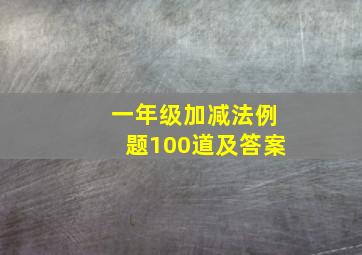 一年级加减法例题100道及答案